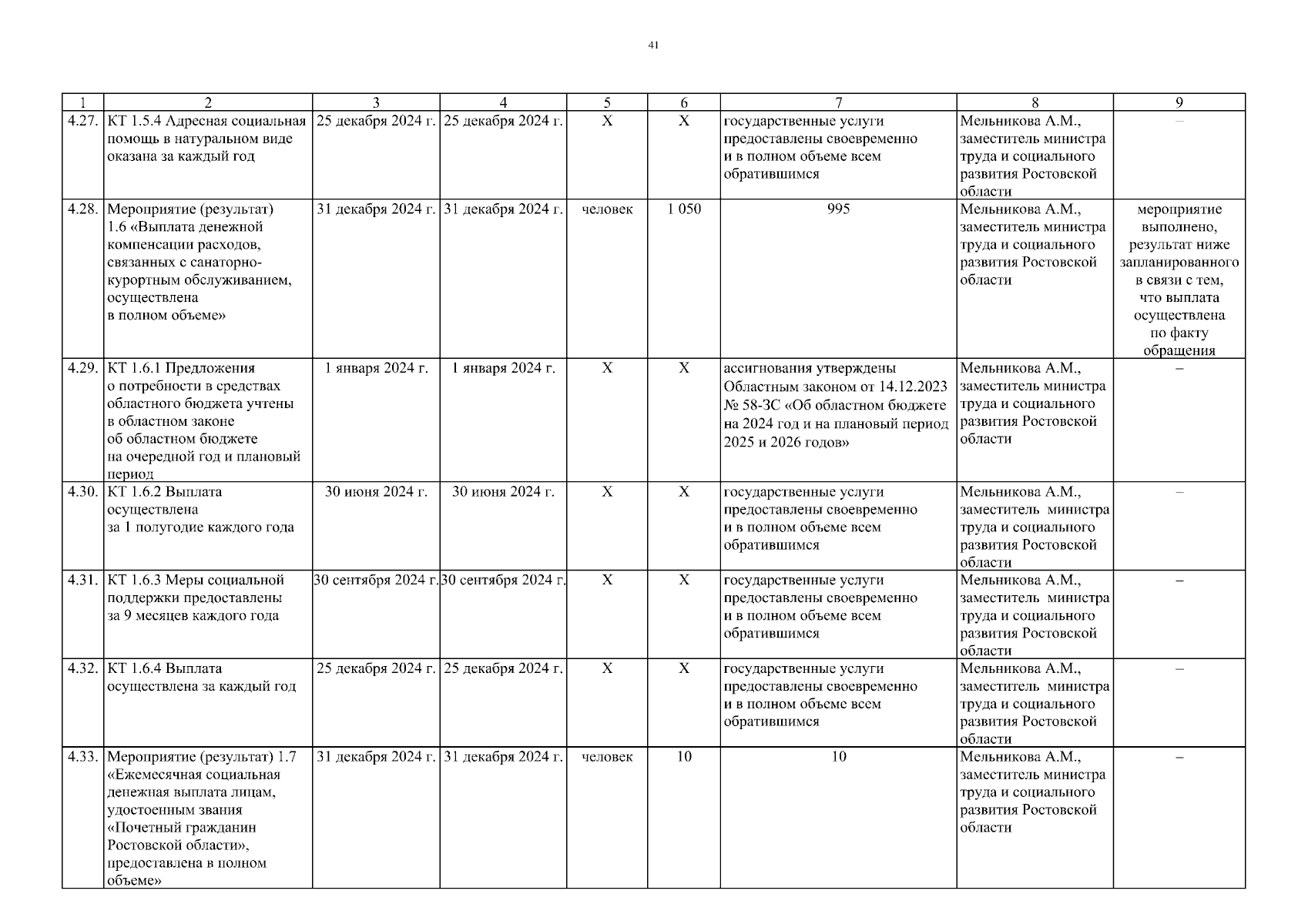 41

| 1 | 2 | 3 | 4 | 5 | 6 | 7 | 8 | 9 |
|---|---|---|---|---|---|---|---|---|
| 4.27. | КТ 1.5.4 Адресная социальная помощь в натуральном виде оказана за каждый год | 25 декабря 2024 г. | 25 декабря 2024 г. | Х | Х | государственные услуги предоставлены своевременно и в полном объеме всем обратившимся | Мельникова А.М., заместитель министра труда и социального развития Ростовской области | – |
| 4.28. | Мероприятие (результат) 1.6 «Выплата денежной компенсации расходов, связанных с санаторно-курортным обслуживанием, осуществлена в полном объеме» | 31 декабря 2024 г. | 31 декабря 2024 г. | человек | 1 050 | 995 | Мельникова А.М., заместитель министра труда и социального развития Ростовской области | мероприятие выполнено, результат ниже запланированного в связи с тем, что выплата осуществлена по факту обращения |
| 4.29. | КТ 1.6.1 Предложения о потребности в средствах областного бюджета учтены в областном законе об областном бюджете на очередной год и плановый период | 1 января 2024 г. | 1 января 2024 г. | Х | Х | ассигнования утверждены Областным законом от 14.12.2023 № 58-ЗС «Об областном бюджете на 2024 год и на плановый период 2025 и 2026 годов» | Мельникова А.М., заместитель министра труда и социального развития Ростовской области | – |
| 4.30. | КТ 1.6.2 Выплата осуществлена за 1 полугодие каждого года | 30 июня 2024 г. | 30 июня 2024 г. | Х | Х | государственные услуги предоставлены своевременно и в полном объеме всем обратившимся | Мельникова А.М., заместитель министра труда и социального развития Ростовской области | – |
| 4.31. | КТ 1.6.3 Меры социальной поддержки предоставлены за 9 месяцев каждого года | 30 сентября 2024 г. | 30 сентября 2024 г. | Х | Х | государственные услуги предоставлены своевременно и в полном объеме всем обратившимся | Мельникова А.М., заместитель министра труда и социального развития Ростовской области | – |
| 4.32. | КТ 1.6.4 Выплата осуществлена за каждый год | 25 декабря 2024 г. | 25 декабря 2024 г. | Х | Х | государственные услуги предоставлены своевременно и в полном объеме всем обратившимся | Мельникова А.М., заместитель министра труда и социального развития Ростовской области | – |
| 4.33. | Мероприятие (результат) 1.7 «Ежемесячная социальная денежная выплата лицам, удостоенным звания «Почетный гражданин Ростовской области», предоставлена в полном объеме» | 31 декабря 2024 г. | 31 декабря 2024 г. | человек | 10 | 10 | Мельникова А.М., заместитель министра труда и социального развития Ростовской области | – |